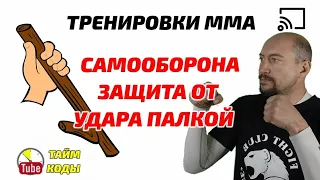 ТРЕНИРОВКИ ММА

САМООБОРОНА ЗАЩИТА ОТ УДАРА ПАЛКОЙ

Tube

ТАЙМ КОДЫ

FIGHT CLUB